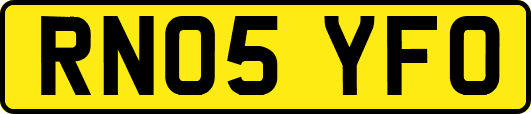 RN05 YFO